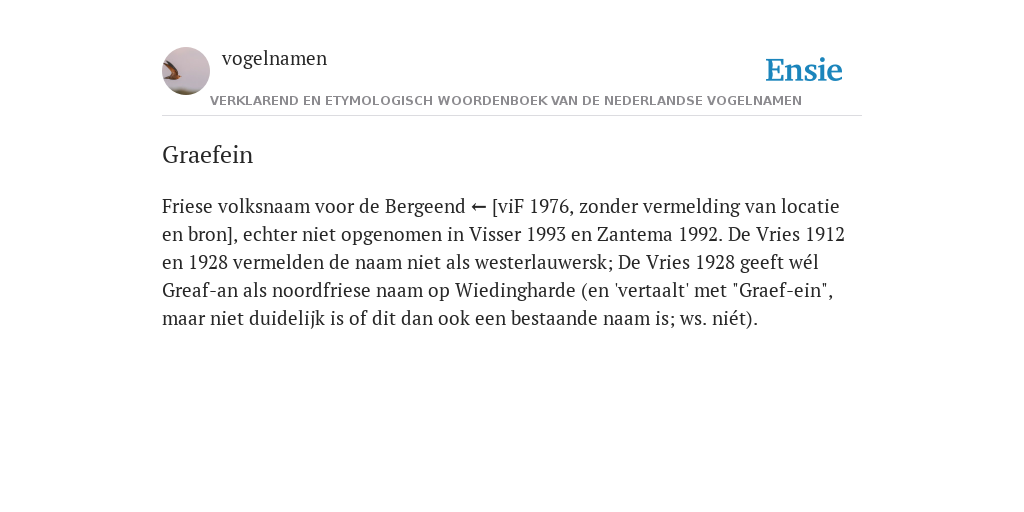 vogelnamen

Ensie

VERKLAREND EN ETYMOLOGISCH WOORDENBOEK VAN DE NEDERLANDSE VOGELNAMEN

Graefein

Friese volksnaam voor de Bergeend ← [viF 1976, zonder vermelding van locatie en bron], echter niet opgenomen in Visser 1993 en Zantema 1992. De Vries 1912 en 1928 vermelden de naam niet als westerlauwersk; De Vries 1928 geeft wél Greaf-an als noordfriese naam op Wiedingharde (en 'vertaalt' met "Graef-ein", maar niet duidelijk is of dit dan ook een bestaande naam is; ws. niét).